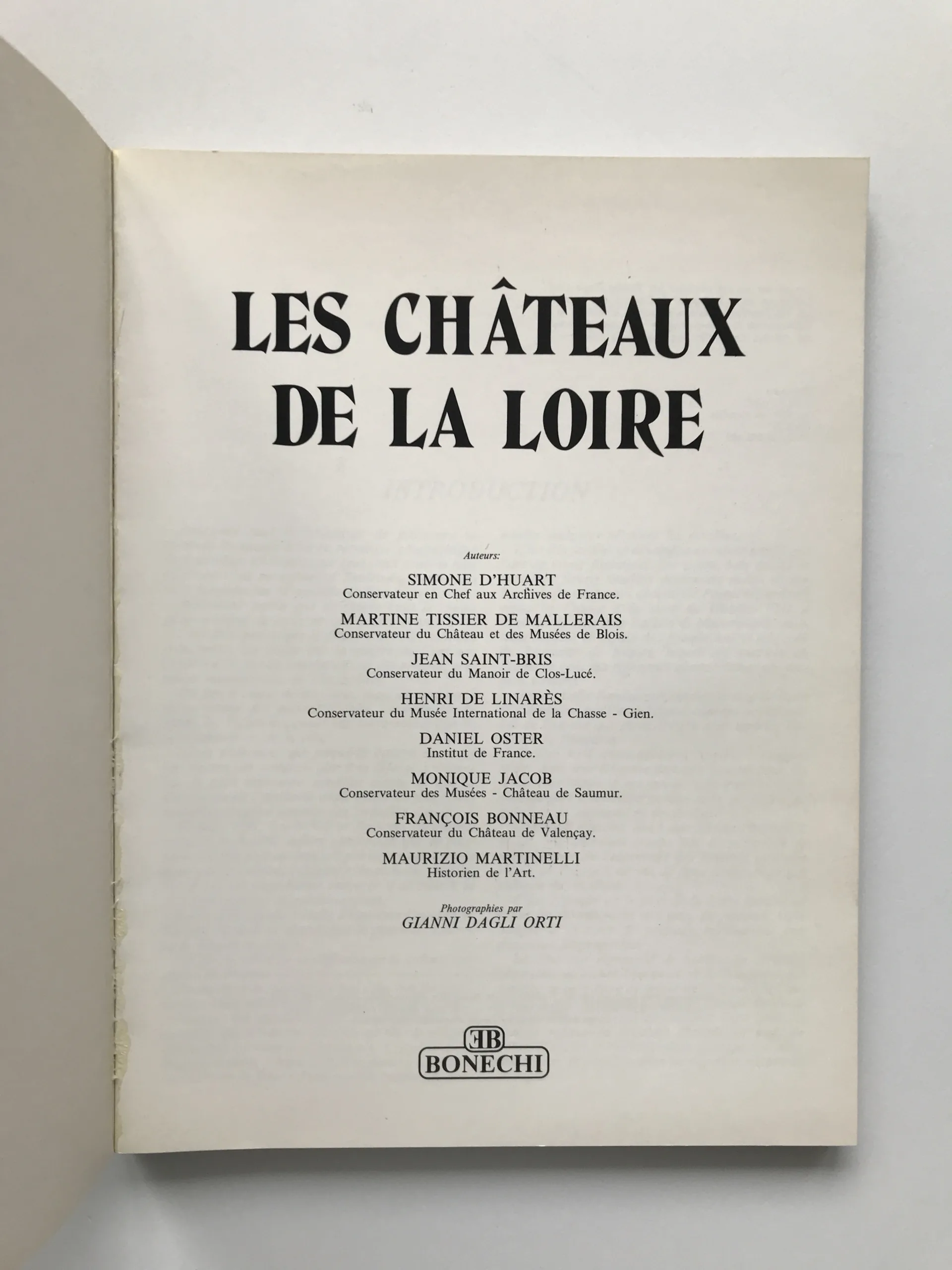 LES CHÂTEAUX DE LA LOIRE

Auteurs:

SIMONE D'HUART
Conservateur en Chef aux Archives de France.

MARTINE TISSIER DE MALLERAIS
Conservateur du Château et des Musées de Blois.

JEAN SAINT-BRIS
Conservateur du Manoir de Clos-Lucé.

HENRI DE LINARÈS
Conservateur du Musée International de la Chasse - Gien.

DANIEL OSTER
Institut de France.

MONIQUE JACOB
Conservateur des Musées - Château de Saumur.

FRANÇOIS BONNEAU
Conservateur du Château de Valençay.

MAURIZIO MARTINELLI
Historien de l'Art.

Photographies par
GIANNI DAGLI ORTI

EB
BONECHI